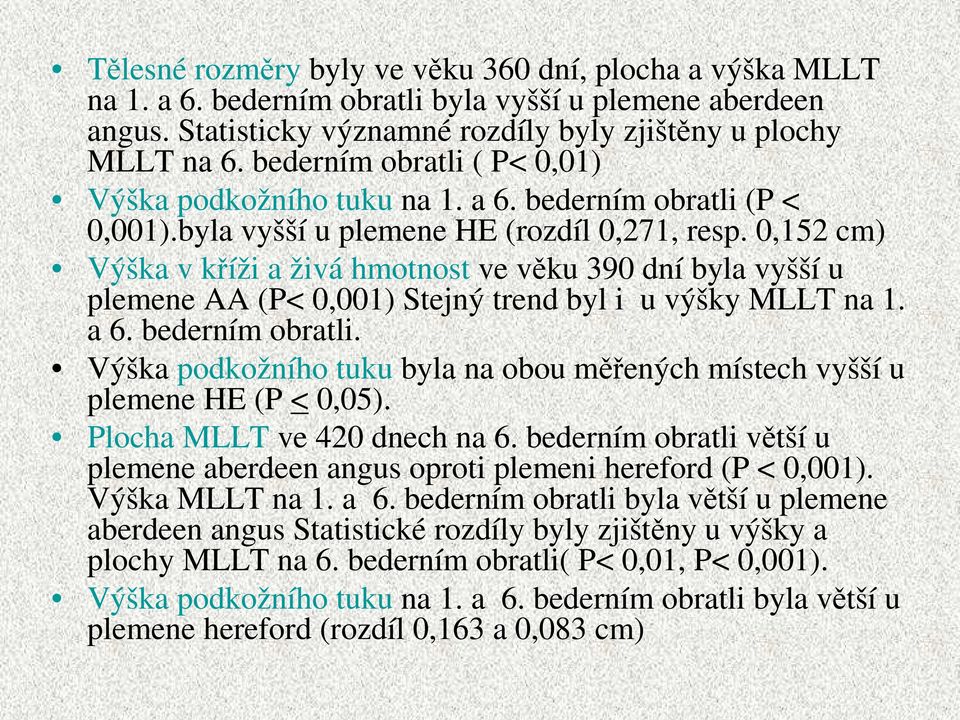 • Tělesné rozměry byly ve věku 360 dní, plocha a výška MLLT na 1. a 6. bederním obratli byla vyšší u plemene aberdeen angus. Statisticky významné rozdíly byly zjištěny u plochy MLLT na 6. bederním obratli ( P< 0,01)

• Výška podkožního tuku na 1. a 6. bederním obratli (P < 0,001).byla vyšší u plemene HE (rozdíl 0,271, resp. 0,152 cm)

• Výška v kříži a živá hmotnost ve věku 390 dní byla vyšší u plemene AA (P< 0,001) Stejný trend byl i u výšky MLLT na 1. a 6. bederním obratli.

• Výška podkožního tuku byla na obou měřených místech vyšší u plemene HE (P $\leq$ 0,05).

• Plocha MLLT ve 420 dnech na 6. bederním obratli větší u plemene aberdeen angus oproti plemeni hereford (P < 0,001). Výška MLLT na 1. a 6. bederním obratli byla větší u plemene aberdeen angus Statistické rozdíly byly zjištěny u výšky a plochy MLLT na 6. bederním obratli( P< 0,01, P< 0,001).

• Výška podkožního tuku na 1. a 6. bederním obratli byla větší u plemene hereford (rozdíl 0,163 a 0,083 cm)